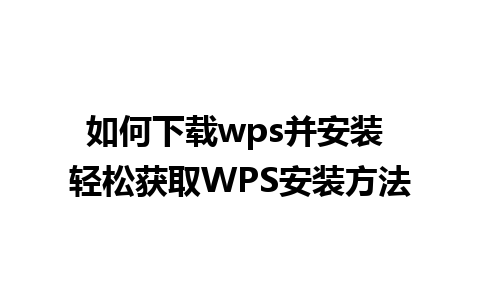 如何下载wps并安装
轻松获取WPS安装方法